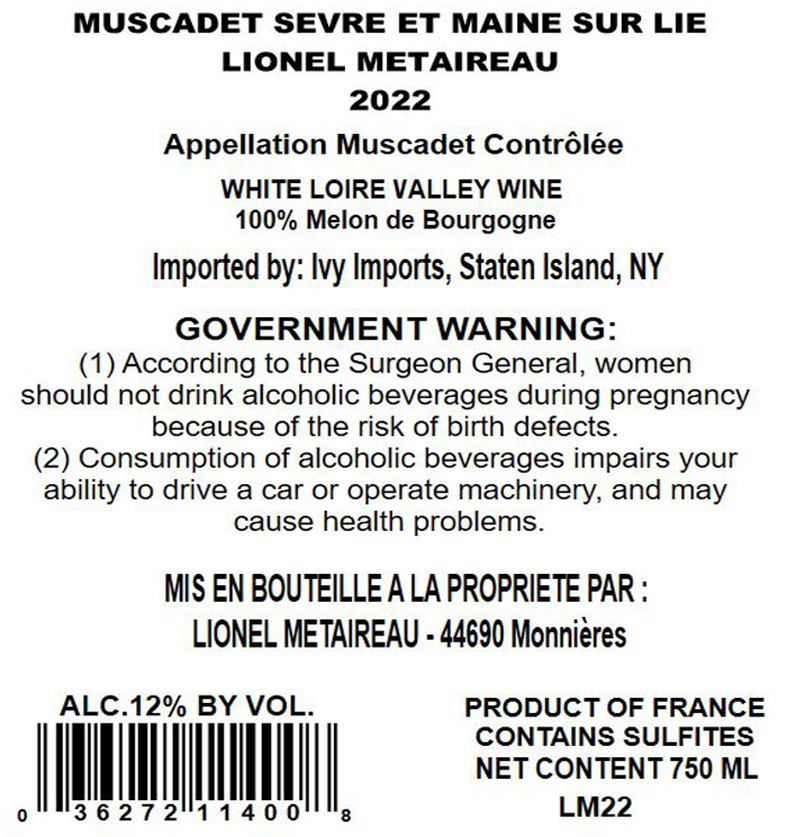 MUSCADET SEVRE ET MAINE SUR LIE
LIONEL METAIREAU
2022

Appellation Muscadet Contrôlée

WHITE LOIRE VALLEY WINE
100% Melon de Bourgogne

Imported by: Ivy Imports, Staten Island, NY

GOVERNMENT WARNING:
(1) According to the Surgeon General, women should not drink alcoholic beverages during pregnancy because of the risk of birth defects.
(2) Consumption of alcoholic beverages impairs your ability to drive a car or operate machinery, and may cause health problems.

MIS EN BOUTEILLE A LA PROPRIETE PAR :
LIONEL METAIREAU - 44690 Monnières

ALC.12% BY VOL.

0 36272 11400 8

PRODUCT OF FRANCE
CONTAINS SULFITES
NET CONTENT 750 ML
LM22